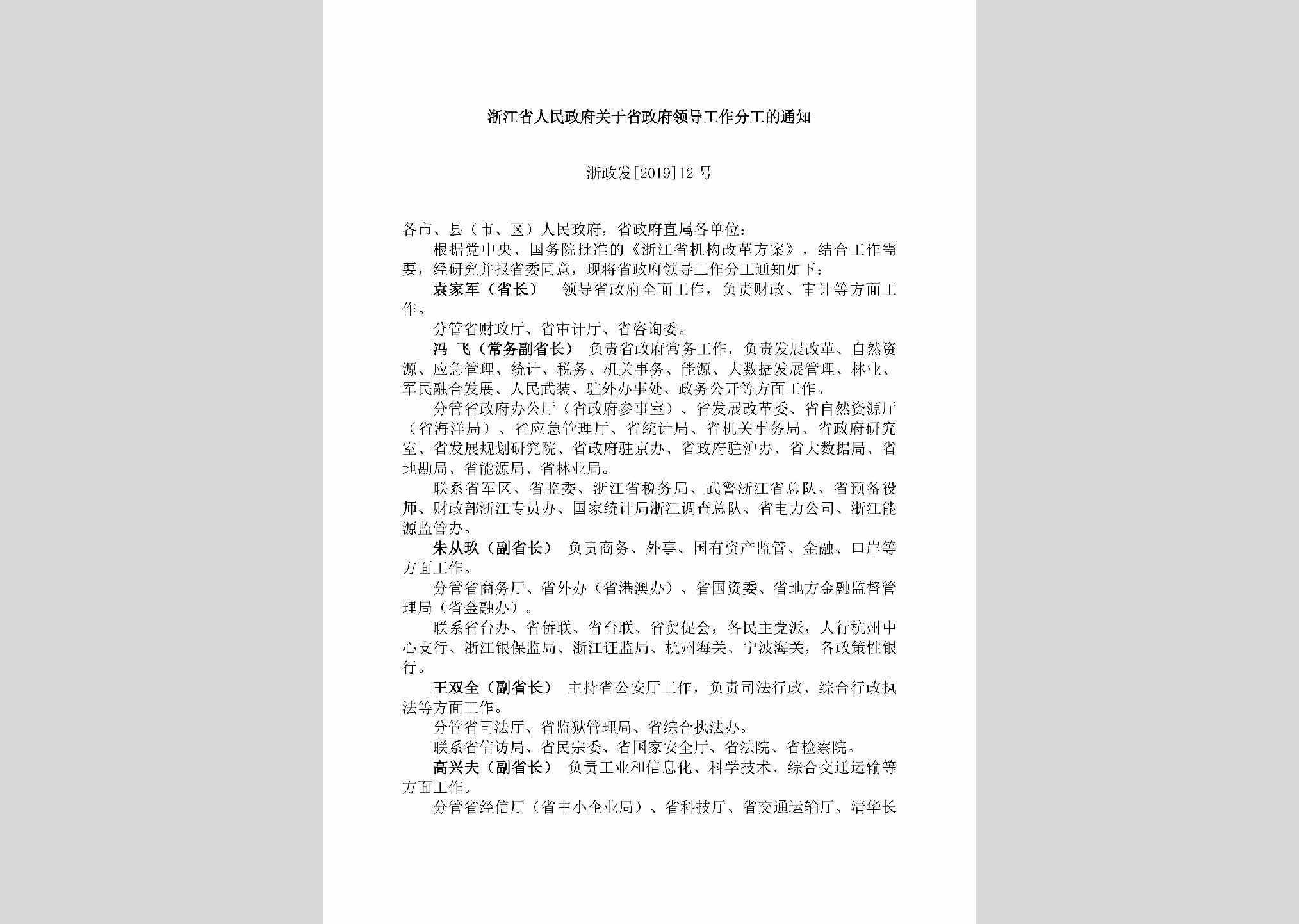 浙江省人民政府关于省政府领导工作分工的通知

浙政发[2019]12号

各市、县（市、区）人民政府，省政府直属各单位：

根据党中央、国务院批准的《浙江省机构改革方案》，结合工作需要，经研究并报省委同意，现将省政府领导工作分工通知如下：

袁家军（省长） 领导省政府全面工作，负责财政、审计等方面工作。

分管省财政厅、省审计厅、省咨询委。

冯 飞（常务副省长） 负责省政府常务工作，负责发展改革、自然资源、应急管理、统计、税务、机关事务、能源、大数据发展管理、林业、军民融合发展、人民武装、驻外办事处、政务公开等方面工作。

分管省政府办公厅（省政府参事室）、省发展改革委、省自然资源厅（省海洋局）、省应急管理厅、省统计局、省机关事务局、省政府研究室、省发展规划研究院、省政府驻京办、省政府驻沪办、省大数据局、省地勘局、省能源局、省林业局。

联系省军区、省监委、浙江省税务局、武警浙江省总队、省预备役师、财政部浙江专员办、国家统计局浙江调查总队、省电力公司、浙江能源监管办。

朱从玖（副省长） 负责商务、外事、国有资产监管、金融、口岸等方面工作。

分管省商务厅、省外办（省港澳办）、省国资委、省地方金融监督管理局（省金融办）。

联系省台办、省侨联、省台联、省贸促会，各民主党派，人行杭州中心支行、浙江银保监局、浙江证监局、杭州海关、宁波海关，各政策性银行。

王双全（副省长） 主持省公安厅工作，负责司法行政、综合行政执法等方面工作。

分管省司法厅、省监狱管理局、省综合执法办。

联系省信访局、省民宗委、省国家安全厅、省法院、省检察院。

高兴夫（副省长） 负责工业和信息化、科学技术、综合交通运输等方面工作。

分管省经信厅（省中小企业局）、省科技厅、省交通运输厅、清华长